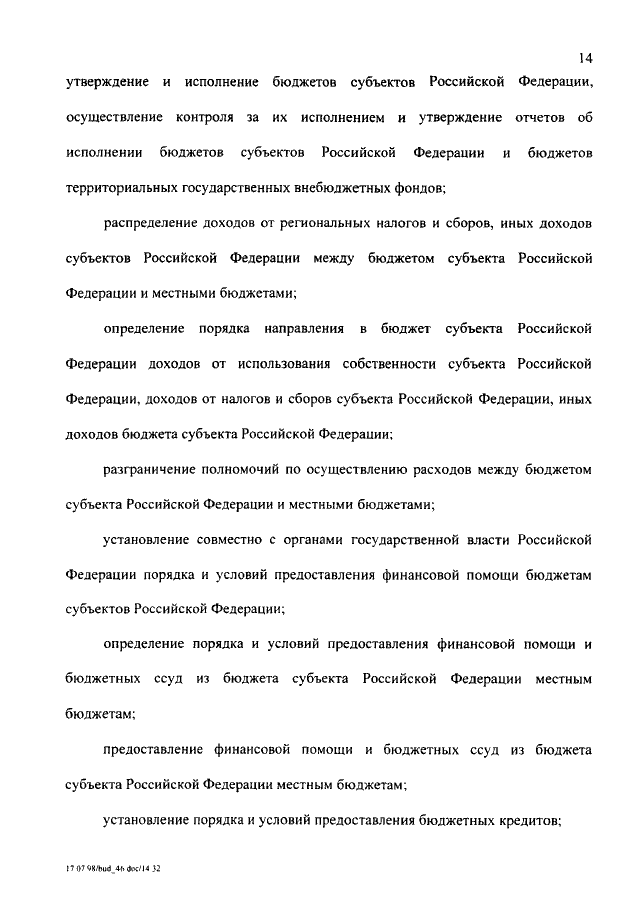 14

утверждение и исполнение бюджетов субъектов Российской Федерации, осуществление контроля за их исполнением и утверждение отчетов об исполнении бюджетов субъектов Российской Федерации и бюджетов территориальных государственных внебюджетных фондов;

распределение доходов от региональных налогов и сборов, иных доходов субъектов Российской Федерации между бюджетом субъекта Российской Федерации и местными бюджетами;

определение порядка направления в бюджет субъекта Российской Федерации доходов от использования собственности субъекта Российской Федерации, доходов от налогов и сборов субъекта Российской Федерации, иных доходов бюджета субъекта Российской Федерации;

разграничение полномочий по осуществлению расходов между бюджетом субъекта Российской Федерации и местными бюджетами;

установление совместно с органами государственной власти Российской Федерации порядка и условий предоставления финансовой помощи бюджетам субъектов Российской Федерации;

определение порядка и условий предоставления финансовой помощи и бюджетных ссуд из бюджета субъекта Российской Федерации местным бюджетам;

предоставление финансовой помощи и бюджетных ссуд из бюджета субъекта Российской Федерации местным бюджетам;

установление порядка и условий предоставления бюджетных кредитов;

17 07 98/bud_4b doc/14 32